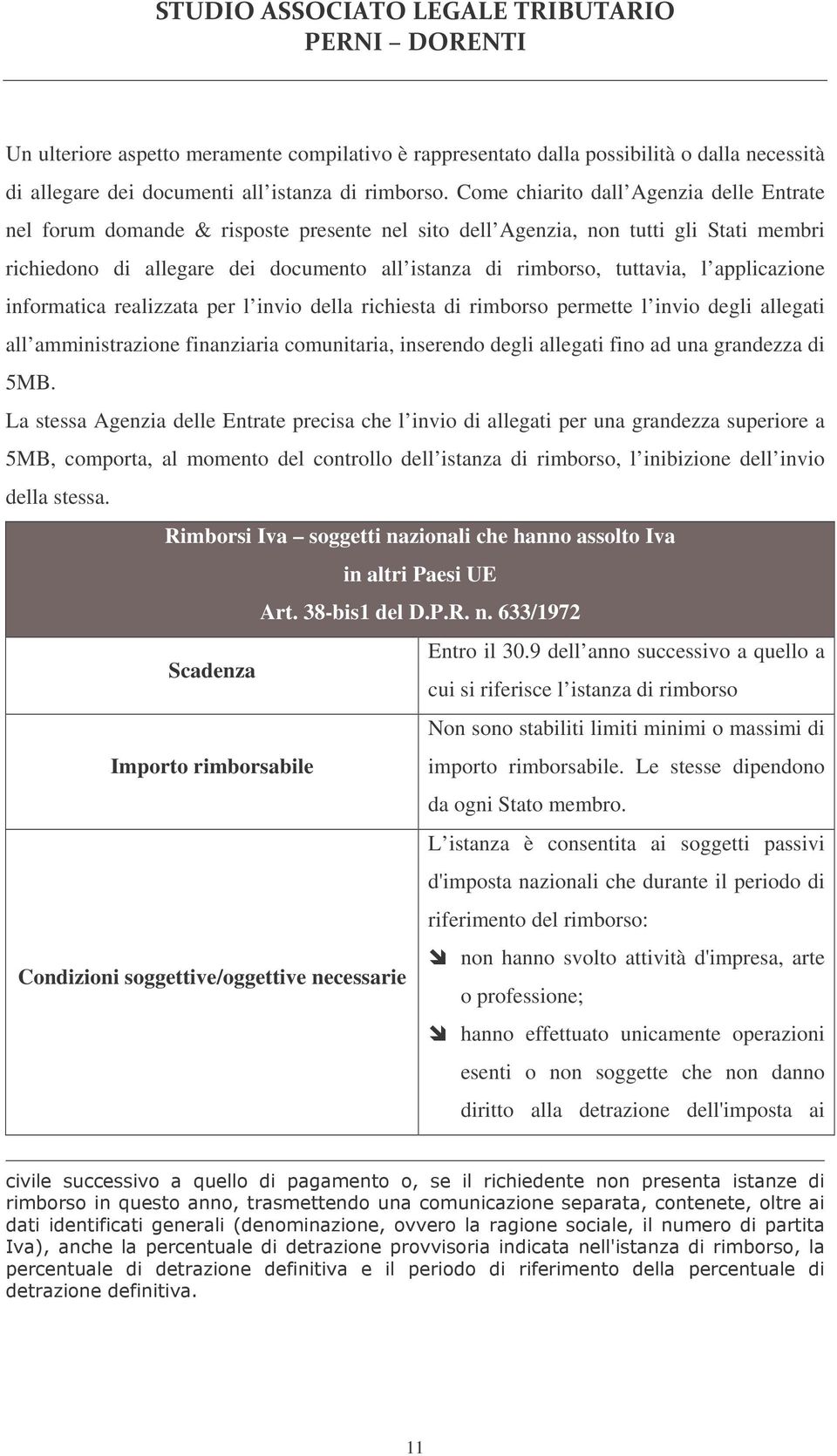 STUDIO ASSOCIATO LEGALE TRIBUTARIO
PERNI – DORENTI

Un ulteriore aspetto meramente compilativo è rappresentato dalla possibilità o dalla necessità di allegare dei documenti all istanza di rimborso. Come chiarito dall Agenzia delle Entrate nel forum domande & risposte presente nel sito dell Agenzia, non tutti gli Stati membri richiedono di allegare dei documento all istanza di rimborso, tuttavia, l applicazione informatica realizzata per l invio della richiesta di rimborso permette l invio degli allegati all amministrazione finanziaria comunitaria, inserendo degli allegati fino ad una grandezza di 5MB.

La stessa Agenzia delle Entrate precisa che l invio di allegati per una grandezza superiore a 5MB, comporta, al momento del controllo dell istanza di rimborso, l inibizione dell invio della stessa.

| Rimborsi Iva – soggetti nazionali che hanno assolto Iva in altri Paesi UE Art. 38-bis1 del D.P.R. n. 633/1972 | |
|---|---|
| Scadenza | Entro il 30.9 dell anno successivo a quello a cui si riferisce l istanza di rimborso |
| Importo rimborsabile | Non sono stabiliti limiti minimi o massimi di importo rimborsabile. Le stesse dipendono da ogni Stato membro. |
| Condizioni soggettive/oggettive necessarie | L istanza è consentita ai soggetti passivi d'imposta nazionali che durante il periodo di riferimento del rimborso: non hanno svolto attività d'impresa, arte o professione; hanno effettuato unicamente operazioni esenti o non soggette che non danno diritto alla detrazione dell'imposta ai |

civile successivo a quello di pagamento o, se il richiedente non presenta istanze di rimborso in questo anno, trasmettendo una comunicazione separata, contenete, oltre ai dati identificati generali (denominazione, ovvero la ragione sociale, il numero di partita Iva), anche la percentuale di detrazione provvisoria indicata nell'istanza di rimborso, la percentuale di detrazione definitiva e il periodo di riferimento della percentuale di detrazione definitiva.

11